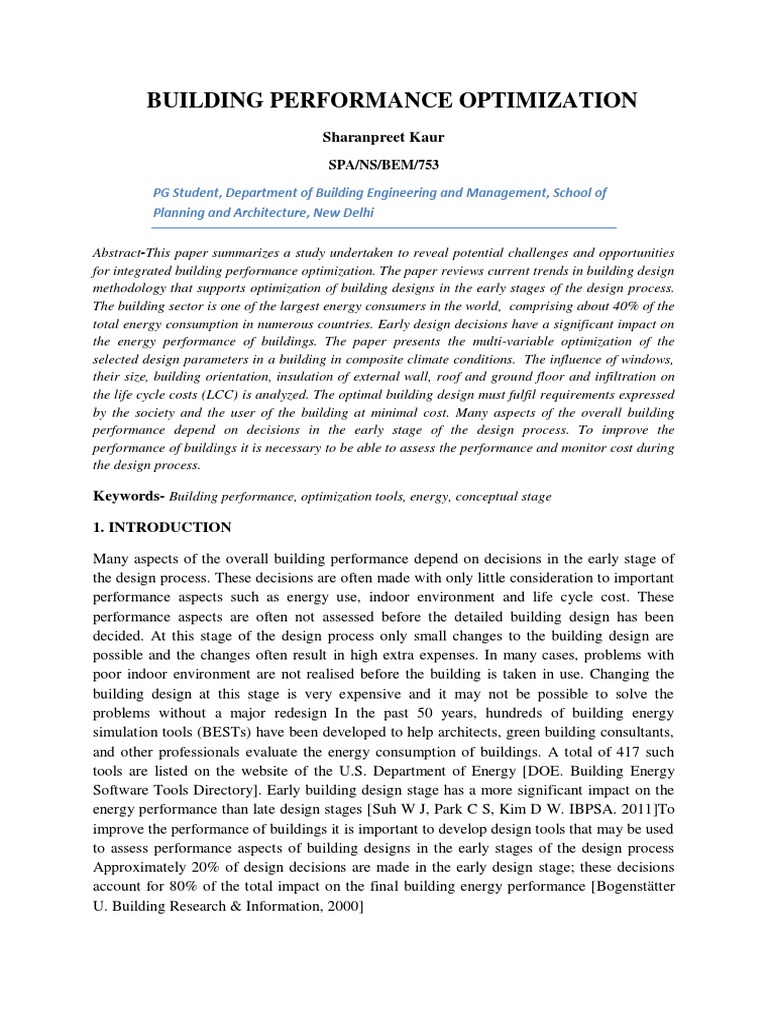 BUILDING PERFORMANCE OPTIMIZATION

Sharanpreet Kaur

SPA/NS/BEM/753

PG Student, Department of Building Engineering and Management, School of Planning and Architecture, New Delhi

Abstract-This paper summarizes a study undertaken to reveal potential challenges and opportunities for integrated building performance optimization. The paper reviews current trends in building design methodology that supports optimization of building designs in the early stages of the design process. The building sector is one of the largest energy consumers in the world, comprising about 40% of the total energy consumption in numerous countries. Early design decisions have a significant impact on the energy performance of buildings. The paper presents the multi-variable optimization of the selected design parameters in a building in composite climate conditions. The influence of windows, their size, building orientation, insulation of external wall, roof and ground floor and infiltration on the life cycle costs (LCC) is analyzed. The optimal building design must fulfil requirements expressed by the society and the user of the building at minimal cost. Many aspects of the overall building performance depend on decisions in the early stage of the design process. To improve the performance of buildings it is necessary to be able to assess the performance and monitor cost during the design process.

Keywords- Building performance, optimization tools, energy, conceptual stage

1. INTRODUCTION

Many aspects of the overall building performance depend on decisions in the early stage of the design process. These decisions are often made with only little consideration to important performance aspects such as energy use, indoor environment and life cycle cost. These performance aspects are often not assessed before the detailed building design has been decided. At this stage of the design process only small changes to the building design are possible and the changes often result in high extra expenses. In many cases, problems with poor indoor environment are not realised before the building is taken in use. Changing the building design at this stage is very expensive and it may not be possible to solve the problems without a major redesign In the past 50 years, hundreds of building energy simulation tools (BESTs) have been developed to help architects, green building consultants, and other professionals evaluate the energy consumption of buildings. A total of 417 such tools are listed on the website of the U.S. Department of Energy [DOE. Building Energy Software Tools Directory]. Early building design stage has a more significant impact on the energy performance than late design stages [Suh W J, Park C S, Kim D W. IBPSA. 2011]To improve the performance of buildings it is important to develop design tools that may be used to assess performance aspects of building designs in the early stages of the design process Approximately 20% of design decisions are made in the early design stage; these decisions account for 80% of the total impact on the final building energy performance [Bogenstätter U. Building Research & Information, 2000]